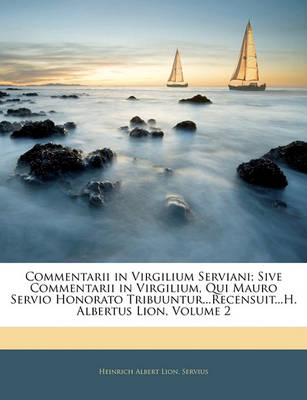 Commentarii in Virgilium Serviani; Sive Commentarii in Virgilium, Qui Mauro Servio Honorato Tribuuntur...Recensuit...H. Albertus Lion, Volume 2

Heinrich Albert Lion, Servius